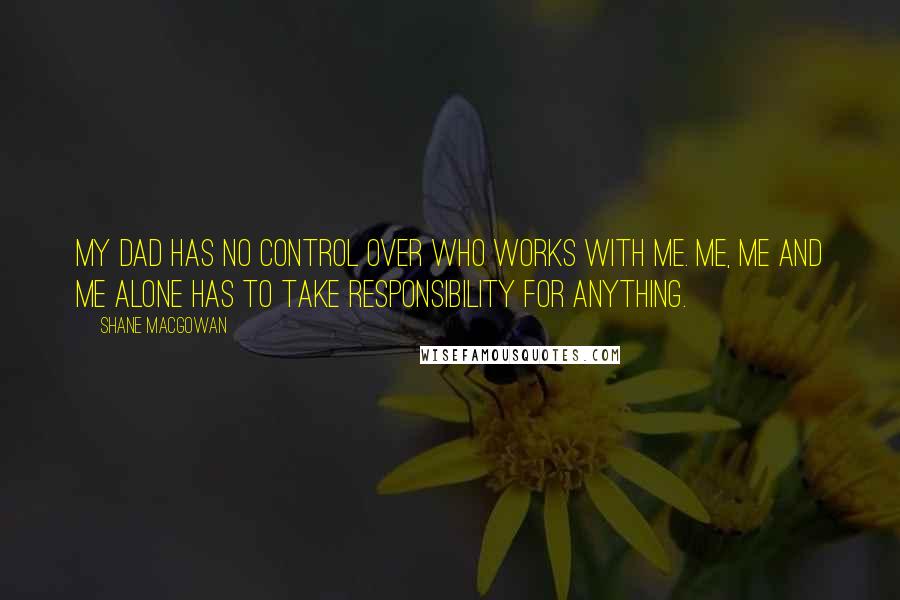 MY DAD HAS NO CONTROL OVER WHO WORKS WITH ME. ME, ME AND ME ALONE HAS TO TAKE RESPONSIBILITY FOR ANYTHING.

SHANE MACGOWAN

WISEFAMOUSQUOTES.COM